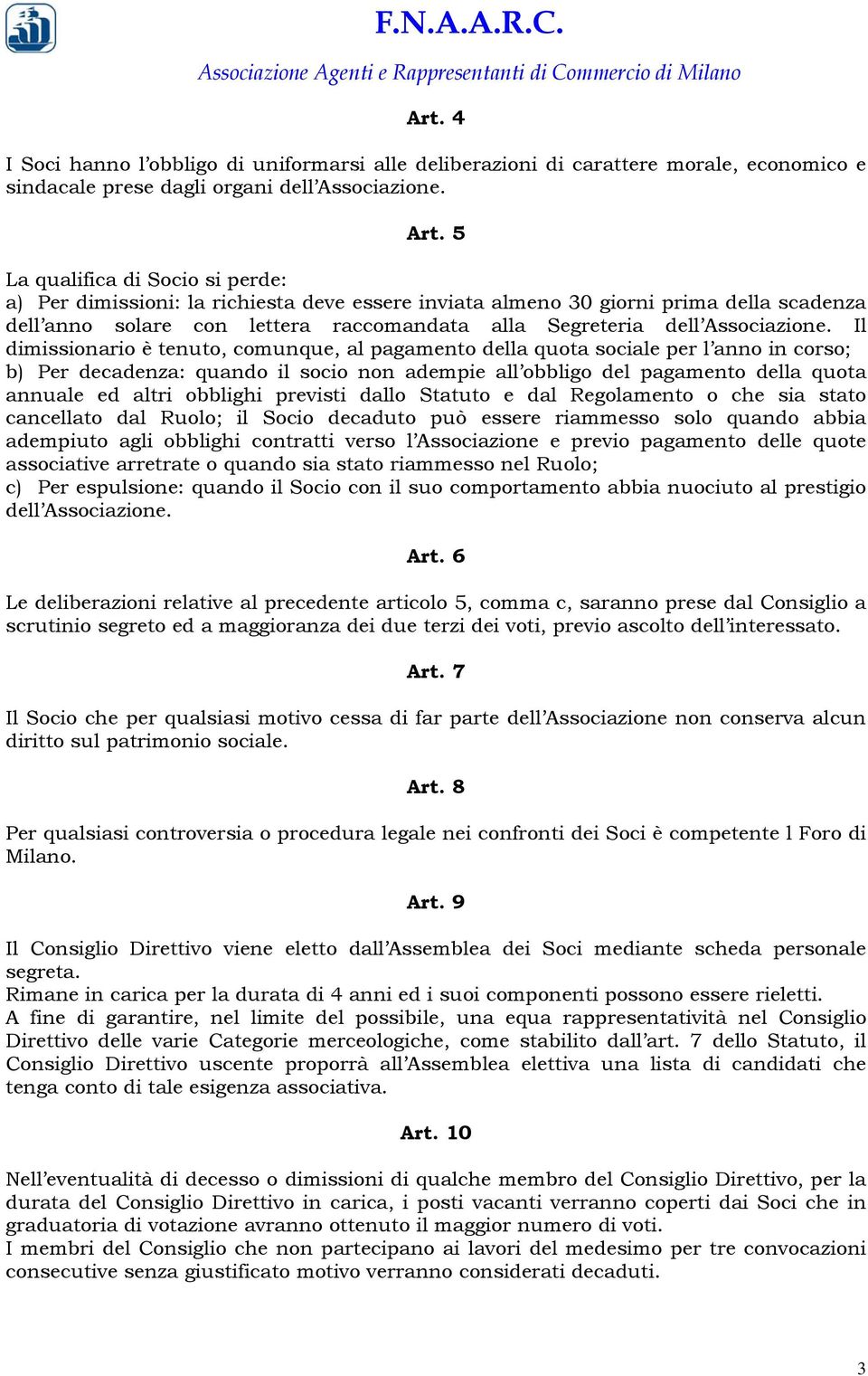 F.N.A.A.R.C.

Associazione Agenti e Rappresentanti di Commercio di Milano

Art. 4

I Soci hanno l'obbligo di uniformarsi alle deliberazioni di carattere morale, economico e sindacale prese dagli organi dell'Associazione.

Art. 5

La qualifica di Socio si perde:
a) Per dimissioni: la richiesta deve essere inviata almeno 30 giorni prima della scadenza dell'anno solare con lettera raccomandata alla Segreteria dell'Associazione. Il dimissionario è tenuto, comunque, al pagamento della quota sociale per l'anno in corso;
b) Per decadenza: quando il socio non adempie all'obbligo del pagamento della quota annuale ed altri obblighi previsti dallo Statuto e dal Regolamento o che sia stato cancellato dal Ruolo; il Socio decaduto può essere riammesso solo quando abbia adempiuto agli obblighi contratti verso l'Associazione e previo pagamento delle quote associative arretrate o quando sia stato riammesso nel Ruolo;
c) Per espulsione: quando il Socio con il suo comportamento abbia nuociuto al prestigio dell'Associazione.

Art. 6

Le deliberazioni relative al precedente articolo 5, comma c, saranno prese dal Consiglio a scrutinio segreto ed a maggioranza dei due terzi dei voti, previo ascolto dell'interessato.

Art. 7

Il Socio che per qualsiasi motivo cessa di far parte dell'Associazione non conserva alcun diritto sul patrimonio sociale.

Art. 8

Per qualsiasi controversia o procedura legale nei confronti dei Soci è competente l Foro di Milano.

Art. 9

Il Consiglio Direttivo viene eletto dall'Assemblea dei Soci mediante scheda personale segreta.
Rimane in carica per la durata di 4 anni ed i suoi componenti possono essere rieletti.
A fine di garantire, nel limite del possibile, una equa rappresentatività nel Consiglio Direttivo delle varie Categorie merceologiche, come stabilito dall'art. 7 dello Statuto, il Consiglio Direttivo uscente proporrà all'Assemblea elettiva una lista di candidati che tenga conto di tale esigenza associativa.

Art. 10

Nell'eventualità di decesso o dimissioni di qualche membro del Consiglio Direttivo, per la durata del Consiglio Direttivo in carica, i posti vacanti verranno coperti dai Soci che in graduatoria di votazione avranno ottenuto il maggior numero di voti.
I membri del Consiglio che non partecipano ai lavori del medesimo per tre convocazioni consecutive senza giustificato motivo verranno considerati decaduti.

3